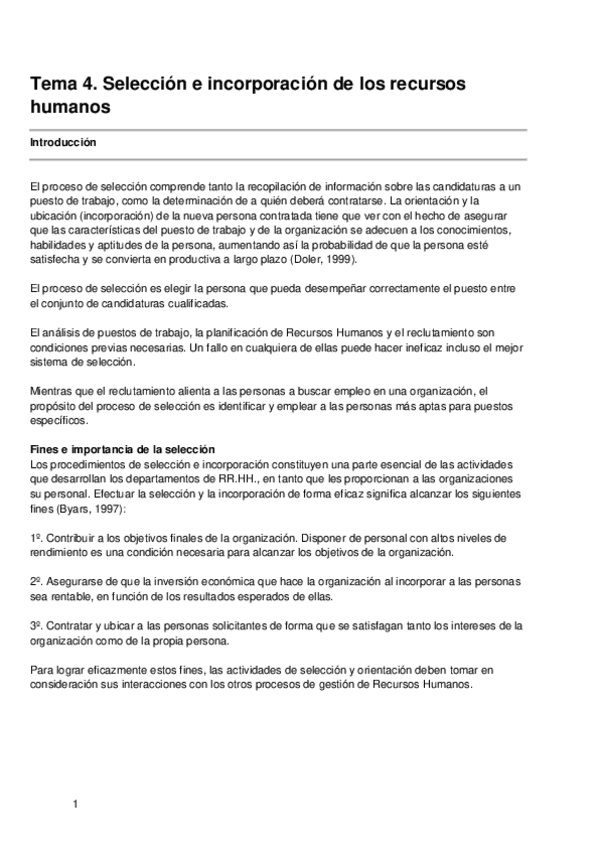 Tema 4. Selección e incorporación de los recursos humanos

Introducción

El proceso de selección comprende tanto la recopilación de información sobre las candidaturas a un puesto de trabajo, como la determinación de a quién deberá contratarse. La orientación y la ubicación (incorporación) de la nueva persona contratada tiene que ver con el hecho de asegurar que las características del puesto de trabajo y de la organización se adecuen a los conocimientos, habilidades y aptitudes de la persona, aumentando así la probabilidad de que la persona esté satisfecha y se convierta en productiva a largo plazo (Doler, 1999).

El proceso de selección es elegir la persona que pueda desempeñar correctamente el puesto entre el conjunto de candidaturas cualificadas.

El análisis de puestos de trabajo, la planificación de Recursos Humanos y el reclutamiento son condiciones previas necesarias. Un fallo en cualquiera de ellas puede hacer ineficaz incluso el mejor sistema de selección.

Mientras que el reclutamiento alienta a las personas a buscar empleo en una organización, el propósito del proceso de selección es identificar y emplear a las personas más aptas para puestos específicos.

Fines e importancia de la selección
Los procedimientos de selección e incorporación constituyen una parte esencial de las actividades que desarrollan los departamentos de RR.HH., en tanto que les proporcionan a las organizaciones su personal. Efectuar la selección y la incorporación de forma eficaz significa alcanzar los siguientes fines (Byars, 1997):

1º. Contribuir a los objetivos finales de la organización. Disponer de personal con altos niveles de rendimiento es una condición necesaria para alcanzar los objetivos de la organización.

2º. Asegurarse de que la inversión económica que hace la organización al incorporar a las personas sea rentable, en función de los resultados esperados de ellas.

3º. Contratar y ubicar a las personas solicitantes de forma que se satisfagan tanto los intereses de la organización como de la propia persona.

Para lograr eficazmente estos fines, las actividades de selección y orientación deben tomar en consideración sus interacciones con los otros procesos de gestión de Recursos Humanos.

1